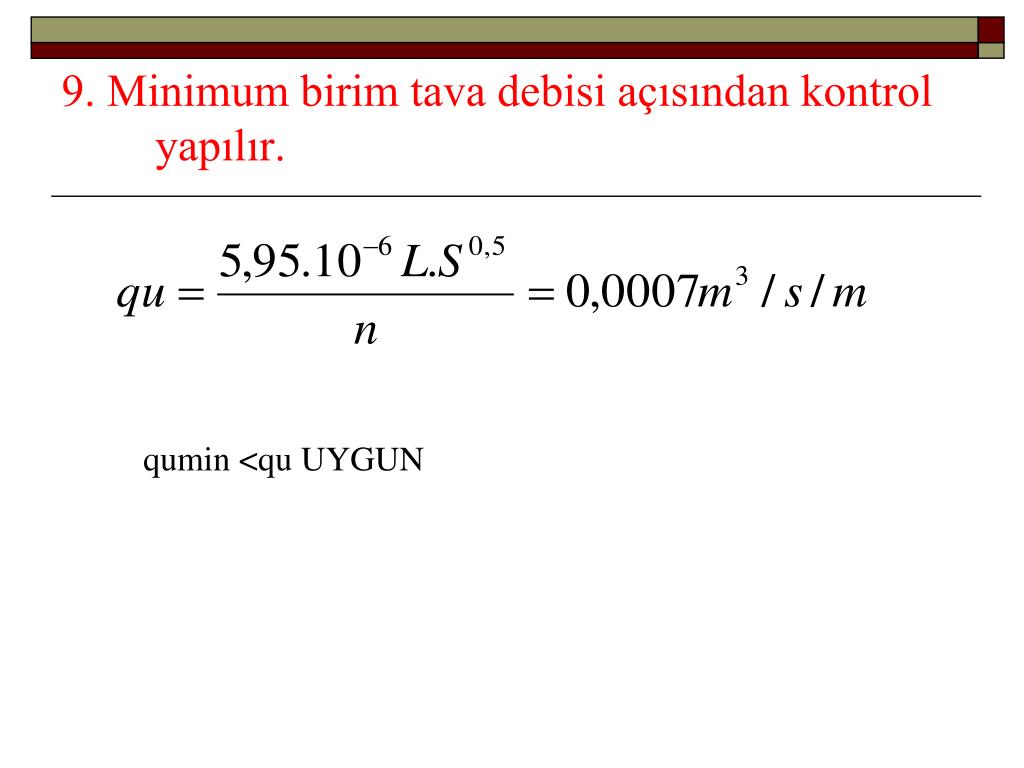 9. Minimum birim tava debisi açısından kontrol yapılır.

$qu = \frac{5,95.10^{-6} L.S^{0,5}}{n} = 0,0007 m^3 / s / m$

qumin <qu UYGUN